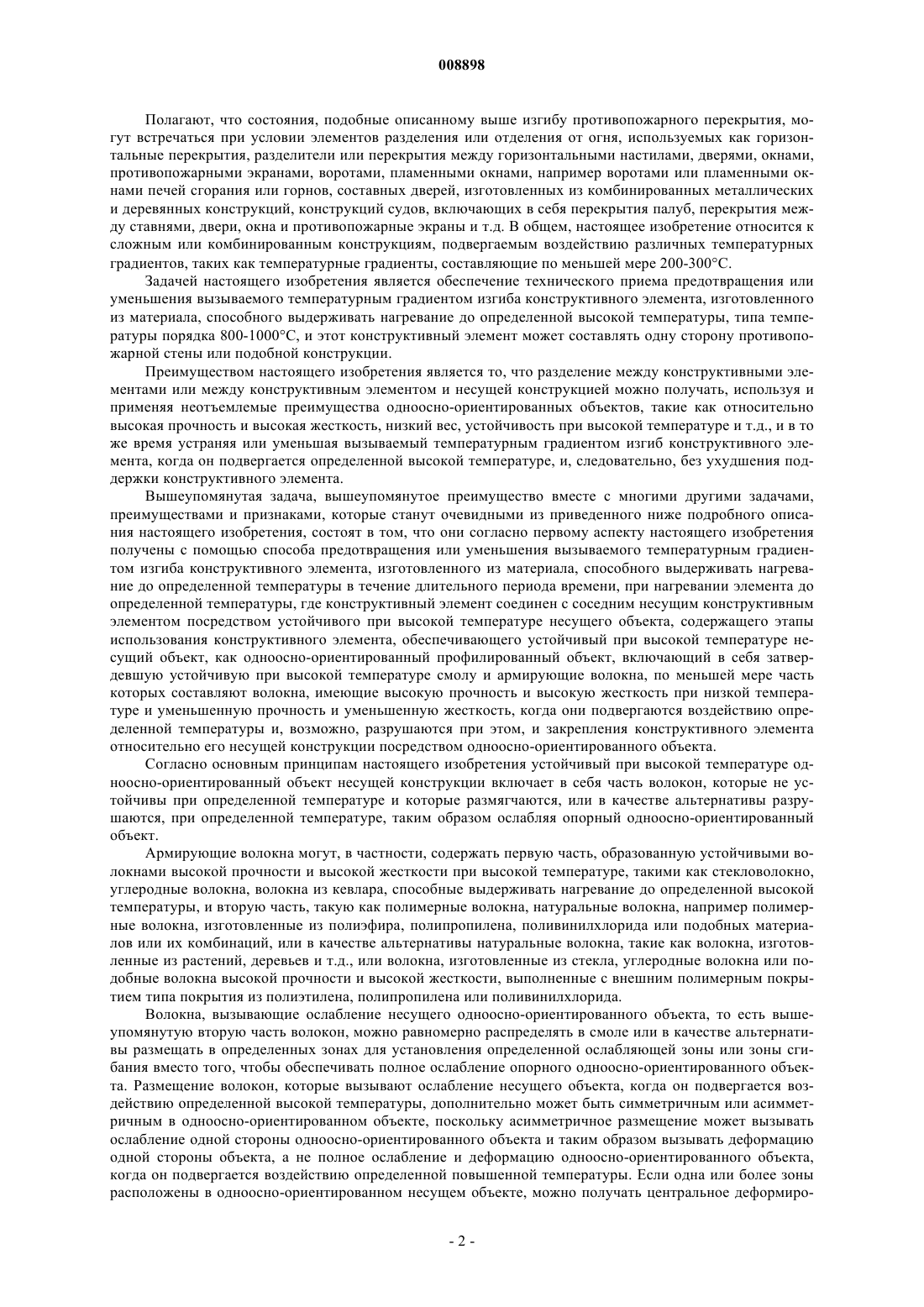 008898

Полагают, что состояния, подобные описанному выше изгибу противопожарного перекрытия, могут встречаться при условии элементов разделения или отделения от огня, используемых как горизонтальные перекрытия, разделители или перекрытия между горизонтальными настилами, дверями, окнами, противопожарными экранами, воротами, пламенными окнами, например воротами или пламенными окнами печей сгорания или горнов, составных дверей, изготовленных из комбинированных металлических и деревянных конструкций, конструкций судов, включающих в себя перекрытия палуб, перекрытия между ставнями, двери, окна и противопожарные экраны и т.д. В общем, настоящее изобретение относится к сложным или комбинированным конструкциям, подвергаемым воздействию различных температурных градиентов, таких как температурные градиенты, составляющие по меньшей мере 200-300°C.

Задачей настоящего изобретения является обеспечение технического приема предотвращения или уменьшения вызываемого температурным градиентом изгиба конструктивного элемента, изготовленного из материала, способного выдерживать нагревание до определенной высокой температуры, типа температуры порядка 800-1000°C, и этот конструктивный элемент может составлять одну сторону противопожарной стены или подобной конструкции.

Преимуществом настоящего изобретения является то, что разделение между конструктивными элементами или между конструктивным элементом и несущей конструкцией можно получать, используя и применяя неотъемлемые преимущества одноосно-ориентированных объектов, такие как относительно высокая прочность и высокая жесткость, низкий вес, устойчивость при высокой температуре и т.д., и в то же время устраняя или уменьшая вызываемый температурным градиентом изгиб конструктивного элемента, когда он подвергается определенной высокой температуре, и, следовательно, без ухудшения поддержки конструктивного элемента.

Вышеупомянутая задача, вышеупомянутое преимущество вместе с многими другими задачами, преимуществами и признаками, которые станут очевидными из приведенного ниже подробного описания настоящего изобретения, состоят в том, что они согласно первому аспекту настоящего изобретения получены с помощью способа предотвращения или уменьшения вызываемого температурным градиентом изгиба конструктивного элемента, изготовленного из материала, способного выдерживать нагревание до определенной температуры в течение длительного периода времени, при нагревании элемента до определенной температуры, где конструктивный элемент соединен с соседним несущим конструктивным элементом посредством устойчивого при высокой температуре несущего объекта, содержащего этапы использования конструктивного элемента, обеспечивающего устойчивый при высокой температуре несущий объект, как одноосно-ориентированный профилированный объект, включающий в себя затвердевшую устойчивую при высокой температуре смолу и армирующие волокна, по меньшей мере часть которых составляют волокна, имеющие высокую прочность и высокую жесткость при низкой температуре и уменьшенную прочность и уменьшенную жесткость, когда они подвергаются воздействию определенной температуры и, возможно, разрушаются при этом, и закрепления конструктивного элемента относительно его несущей конструкции посредством одноосно-ориентированного объекта.

Согласно основным принципам настоящего изобретения устойчивый при высокой температуре одноосно-ориентированный объект несущей конструкции включает в себя часть волокон, которые не устойчивы при определенной температуре и которые размягчаются, или в качестве альтернативы разрушаются, при определенной температуре, таким образом ослабляя опорный одноосно-ориентированный объект.

Армирующие волокна могут, в частности, содержать первую часть, образованную устойчивыми волокнами высокой прочности и высокой жесткости при высокой температуре, такими как стекловолокно, углеродные волокна, волокна из кевлара, способные выдерживать нагревание до определенной высокой температуры, и вторую часть, такую как полимерные волокна, натуральные волокна, например полимерные волокна, изготовленные из полиэфира, полипропилена, поливинилхлорида или подобных материалов или их комбинаций, или в качестве альтернативы натуральные волокна, такие как волокна, изготовленные из растений, деревьев и т.д., или волокна, изготовленные из стекла, углеродные волокна или подобные волокна высокой прочности и высокой жесткости, выполненные с внешним полимерным покрытием типа покрытия из полиэтилена, полипропилена или поливинилхлорида.

Волокна, вызывающие ослабление несущего одноосно-ориентированного объекта, то есть вышеупомянутую вторую часть волокон, можно равномерно распределять в смоле или в качестве альтернативы размещать в определенных зонах для установления определенной ослабляющей зоны или зоны сгибания вместо того, чтобы обеспечивать полное ослабление опорного одноосно-ориентированного объекта. Размещение волокон, которые вызывают ослабление несущего объекта, когда он подвергается воздействию определенной высокой температуры, дополнительно может быть симметричным или асимметричным в одноосно-ориентированном объекте, поскольку асимметричное размещение может вызывать ослабление одной стороны одноосно-ориентированного объекта и таким образом вызывать деформацию одной стороны объекта, а не полное ослабление и деформацию одноосно-ориентированного объекта, когда он подвергается воздействию определенной повышенной температуры. Если одна или более зоны расположены в одноосно-ориентированном несущем объекте, можно получать центральное деформиро-

- 2 -